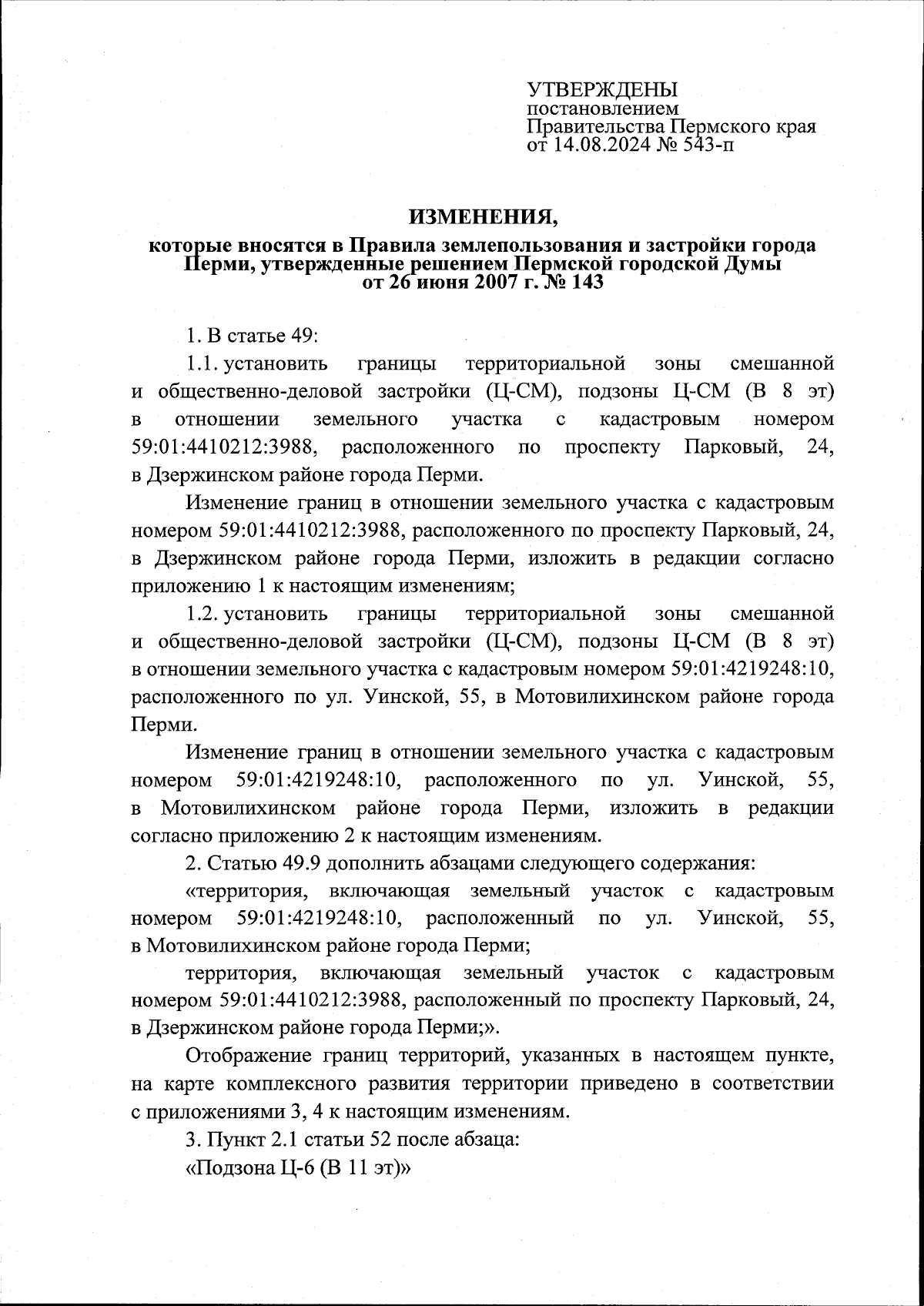 УТВЕРЖДЕНЫ
постановлением
Правительства Пермского края
от 14.08.2024 № 543-п

ИЗМЕНЕНИЯ,
которые вносятся в Правила землепользования и застройки города Перми, утвержденные решением Пермской городской Думы от 26 июня 2007 г. № 143

1. В статье 49:

1.1. установить границы территориальной зоны смешанной и общественно-деловой застройки (Ц-СМ), подзоны Ц-СМ (В 8 эт) в отношении земельного участка с кадастровым номером 59:01:4410212:3988, расположенного по проспекту Парковый, 24, в Дзержинском районе города Перми.

Изменение границ в отношении земельного участка с кадастровым номером 59:01:4410212:3988, расположенного по проспекту Парковый, 24, в Дзержинском районе города Перми, изложить в редакции согласно приложению 1 к настоящим изменениям;

1.2. установить границы территориальной зоны смешанной и общественно-деловой застройки (Ц-СМ), подзоны Ц-СМ (В 8 эт) в отношении земельного участка с кадастровым номером 59:01:4219248:10, расположенного по ул. Уинской, 55, в Мотовилихинском районе города Перми.

Изменение границ в отношении земельного участка с кадастровым номером 59:01:4219248:10, расположенного по ул. Уинской, 55, в Мотовилихинском районе города Перми, изложить в редакции согласно приложению 2 к настоящим изменениям.

2. Статью 49.9 дополнить абзацами следующего содержания:

«территория, включающая земельный участок с кадастровым номером 59:01:4219248:10, расположенный по ул. Уинской, 55, в Мотовилихинском районе города Перми;

территория, включающая земельный участок с кадастровым номером 59:01:4410212:3988, расположенный по проспекту Парковый, 24, в Дзержинском районе города Перми;».

Отображение границ территорий, указанных в настоящем пункте, на карте комплексного развития территории приведено в соответствии с приложениями 3, 4 к настоящим изменениям.

3. Пункт 2.1 статьи 52 после абзаца:

«Подзона Ц-6 (В 11 эт)»